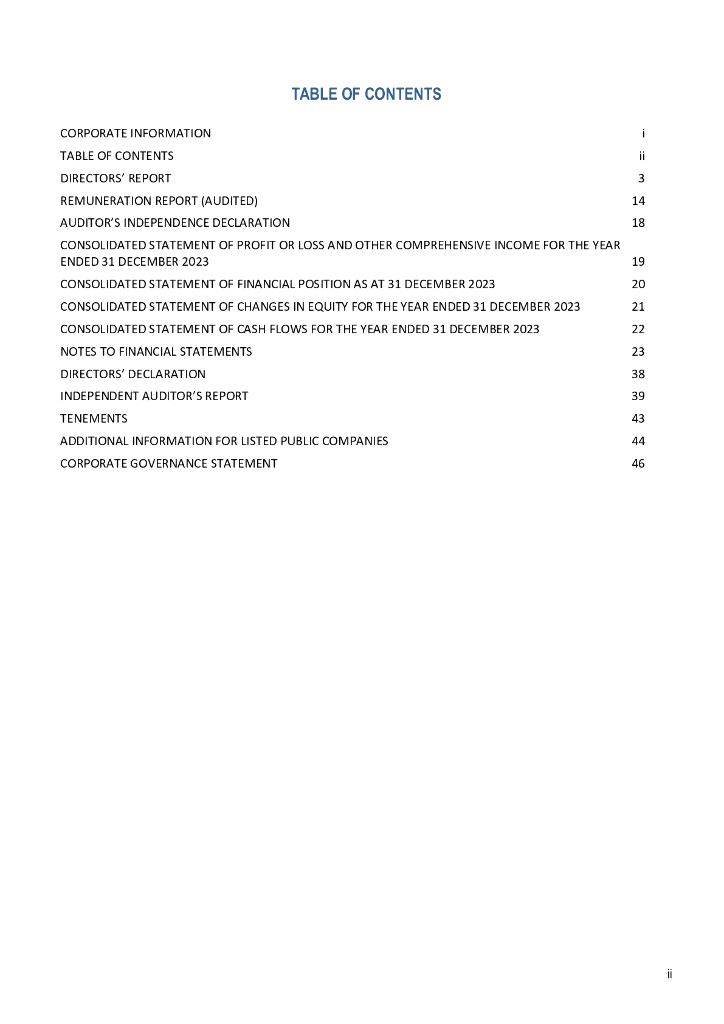 TABLE OF CONTENTS

CORPORATE INFORMATION i
TABLE OF CONTENTS ii
DIRECTORS' REPORT 3
REMUNERATION REPORT (AUDITED) 14
AUDITOR'S INDEPENDENCE DECLARATION 18
CONSOLIDATED STATEMENT OF PROFIT OR LOSS AND OTHER COMPREHENSIVE INCOME FOR THE YEAR ENDED 31 DECEMBER 2023 19
CONSOLIDATED STATEMENT OF FINANCIAL POSITION AS AT 31 DECEMBER 2023 20
CONSOLIDATED STATEMENT OF CHANGES IN EQUITY FOR THE YEAR ENDED 31 DECEMBER 2023 21
CONSOLIDATED STATEMENT OF CASH FLOWS FOR THE YEAR ENDED 31 DECEMBER 2023 22
NOTES TO FINANCIAL STATEMENTS 23
DIRECTORS' DECLARATION 38
INDEPENDENT AUDITOR'S REPORT 39
TENEMENTS 43
ADDITIONAL INFORMATION FOR LISTED PUBLIC COMPANIES 44
CORPORATE GOVERNANCE STATEMENT 46

ii